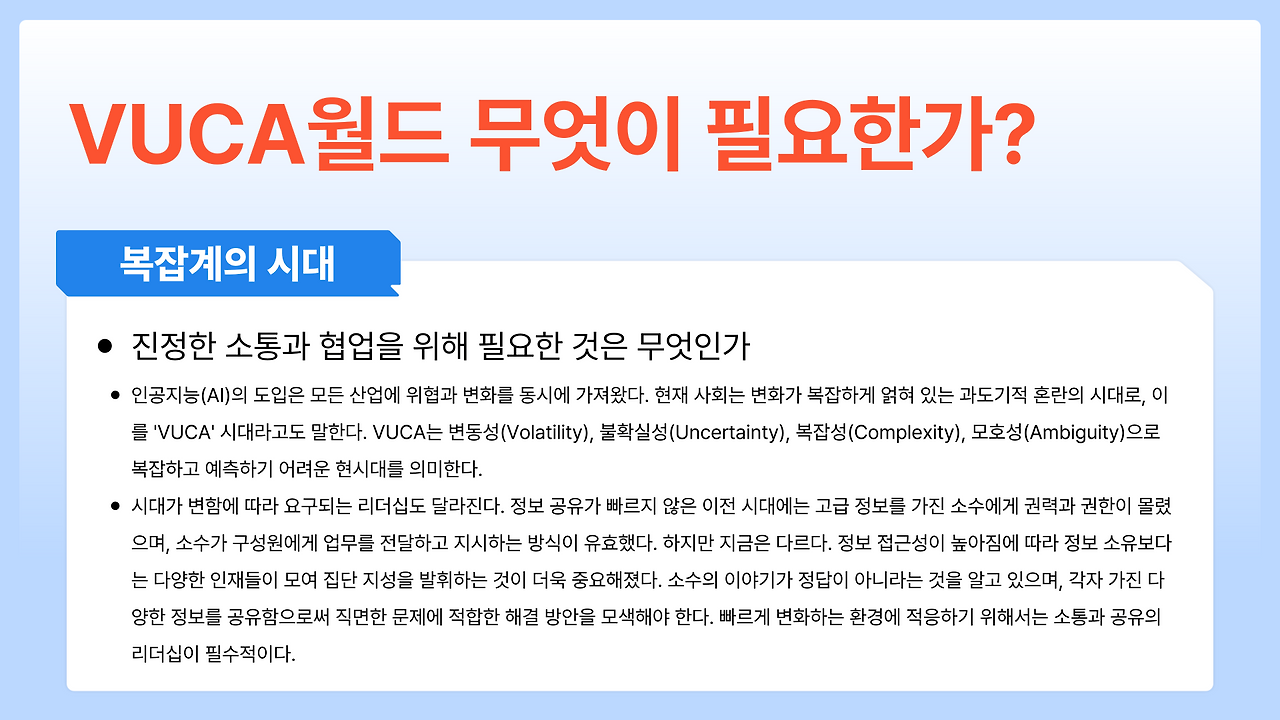 VUCA월드 무엇이 필요한가?

복잡계의 시대

• 진정한 소통과 협업을 위해 필요한 것은 무엇인가

• 인공지능(AI)의 도입은 모든 산업에 위협과 변화를 동시에 가져왔다. 현재 사회는 변화가 복잡하게 얽혀 있는 과도기적 혼란의 시대로, 이를 'VUCA' 시대라고도 말한다. VUCA는 변동성(Volatility), 불확실성(Uncertainty), 복잡성(Complexity), 모호성(Ambiguity)으로 복잡하고 예측하기 어려운 현시대를 의미한다.

• 시대가 변함에 따라 요구되는 리더십도 달라진다. 정보 공유가 빠르지 않은 이전 시대에는 고급 정보를 가진 소수에게 권력과 권한이 몰렸으며, 소수가 구성원에게 업무를 전달하고 지시하는 방식이 유효했다. 하지만 지금은 다르다. 정보 접근성이 높아짐에 따라 정보 소유보다는 다양한 인재들이 모여 집단 지성을 발휘하는 것이 더욱 중요해졌다. 소수의 이야기가 정답이 아니라는 것을 알고 있으며, 각자 가진 다양한 정보를 공유함으로써 직면한 문제에 적합한 해결 방안을 모색해야 한다. 빠르게 변화하는 환경에 적응하기 위해서는 소통과 공유의 리더십이 필수적이다.